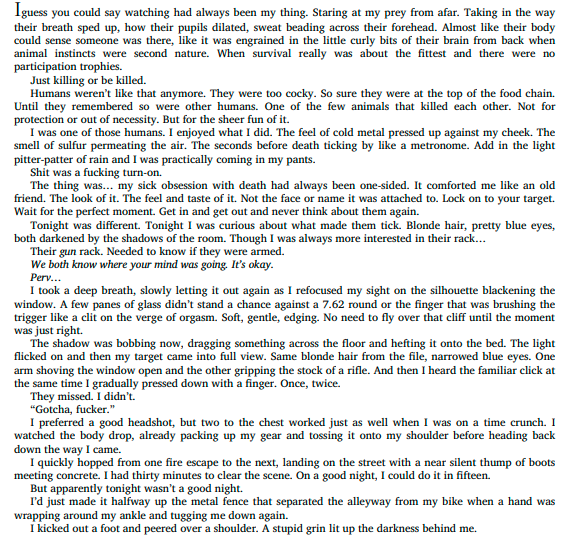 I guess you could say watching had always been my thing. Staring at my prey from afar. Taking in the way their breath sped up, how their pupils dilated, sweat beading across their forehead. Almost like their body could sense someone was there, like it was engrained in the little curly bits of their brain from back when animal instincts were second nature. When survival really was about the fittest and there were no participation trophies.

Just killing or be killed.

Humans weren't like that anymore. They were too cocky. So sure they were at the top of the food chain. Until they remembered so were other humans. One of the few animals that killed each other. Not for protection or out of necessity. But for the sheer fun of it.

I was one of those humans. I enjoyed what I did. The feel of cold metal pressed up against my cheek. The smell of sulfur permeating the air. The seconds before death ticking by like a metronome. Add in the light pitter-patter of rain and I was practically coming in my pants.

Shit was a fucking turn-on.

The thing was... my sick obsession with death had always been one-sided. It comforted me like an old friend. The look of it. The feel and taste of it. Not the face or name it was attached to. Lock on to your target. Wait for the perfect moment. Get in and get out and never think about them again.

Tonight was different. Tonight I was curious about what made them tick. Blonde hair, pretty blue eyes, both darkened by the shadows of the room. Though I was always more interested in their rack...

Their gun rack. Needed to know if they were armed.

We both know where your mind was going. It's okay.

Perv...

I took a deep breath, slowly letting it out again as I refocused my sight on the silhouette blackening the window. A few panes of glass didn't stand a chance against a 7.62 round or the finger that was brushing the trigger like a clit on the verge of orgasm. Soft, gentle, edging. No need to fly over that cliff until the moment was just right.

The shadow was bobbing now, dragging something across the floor and hefting it onto the bed. The light flicked on and then my target came into full view. Same blonde hair from the file, narrowed blue eyes. One arm shoving the window open and the other gripping the stock of a rifle. And then I heard the familiar click at the same time I gradually pressed down with a finger. Once, twice.

They missed. I didn't.

"Gotcha, fucker."

I preferred a good headshot, but two to the chest worked just as well when I was on a time crunch. I watched the body drop, already packing up my gear and tossing it onto my shoulder before heading back down the way I came.

I quickly hopped from one fire escape to the next, landing on the street with a near silent thump of boots meeting concrete. I had thirty minutes to clear the scene. On a good night, I could do it in fifteen.

But apparently tonight wasn't a good night.

I'd just made it halfway up the metal fence that separated the alleyway from my bike when a hand was wrapping around my ankle and tugging me down again.

I kicked out a foot and peered over a shoulder. A stupid grin lit up the darkness behind me.